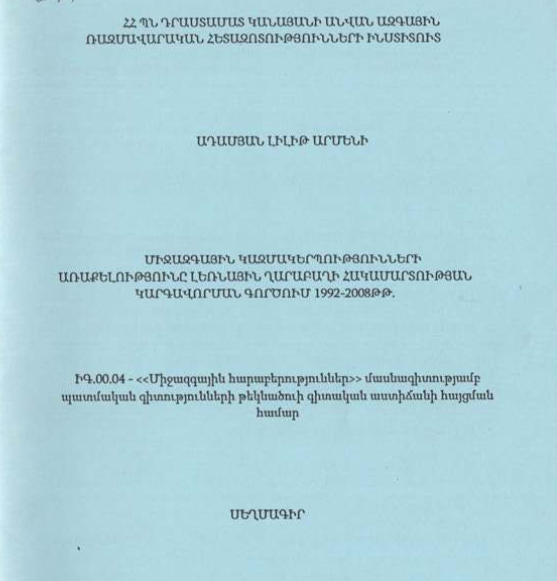 ՀՀ ՊՆ ԴՐԱՍՏԱՄԱՏ ԿԱՆԱՅԱՆԻ ԱՆՎԱՆ ԱԶԳԱՅԻՆ ՌԱԶՄԱՎԱՐԱԿԱՆ ՀԵՏԱԶՈՏՈՒԹՅՈՒՆՆԵՐԻ ԻՆՍՏԻՏՈՒՏ

ԱԴԱՄՅԱՆ ԼԻԼԻԹ ԱՐՄԵՆԻ

ՄԻՋԱԶԳԱՅԻՆ ԿԱԶՄԱԿԵՐՊՈՒԹՅՈՒՆՆԵՐԻ ԱՌԱՔԵԼՈՒԹՅՈՒՆԸ ԼԵՌՆԱՅԻՆ ՂԱՐԱԲԱՂԻ ՀԱԿԱՄԱՐՏՈՒԹՅԱՆ ԿԱՐԳԱՎՈՐՄԱՆ ԳՈՐԾՈՒՄ 1992-2008ԹԹ.

ԻԳ.00.04 - <<Միջազգային հարաբերություններ>> մասնագիտությամբ պատմական գիտությունների թեկնածուի գիտական աստիճանի հայցման համար

ՍԵՂՄԱԳԻՐ